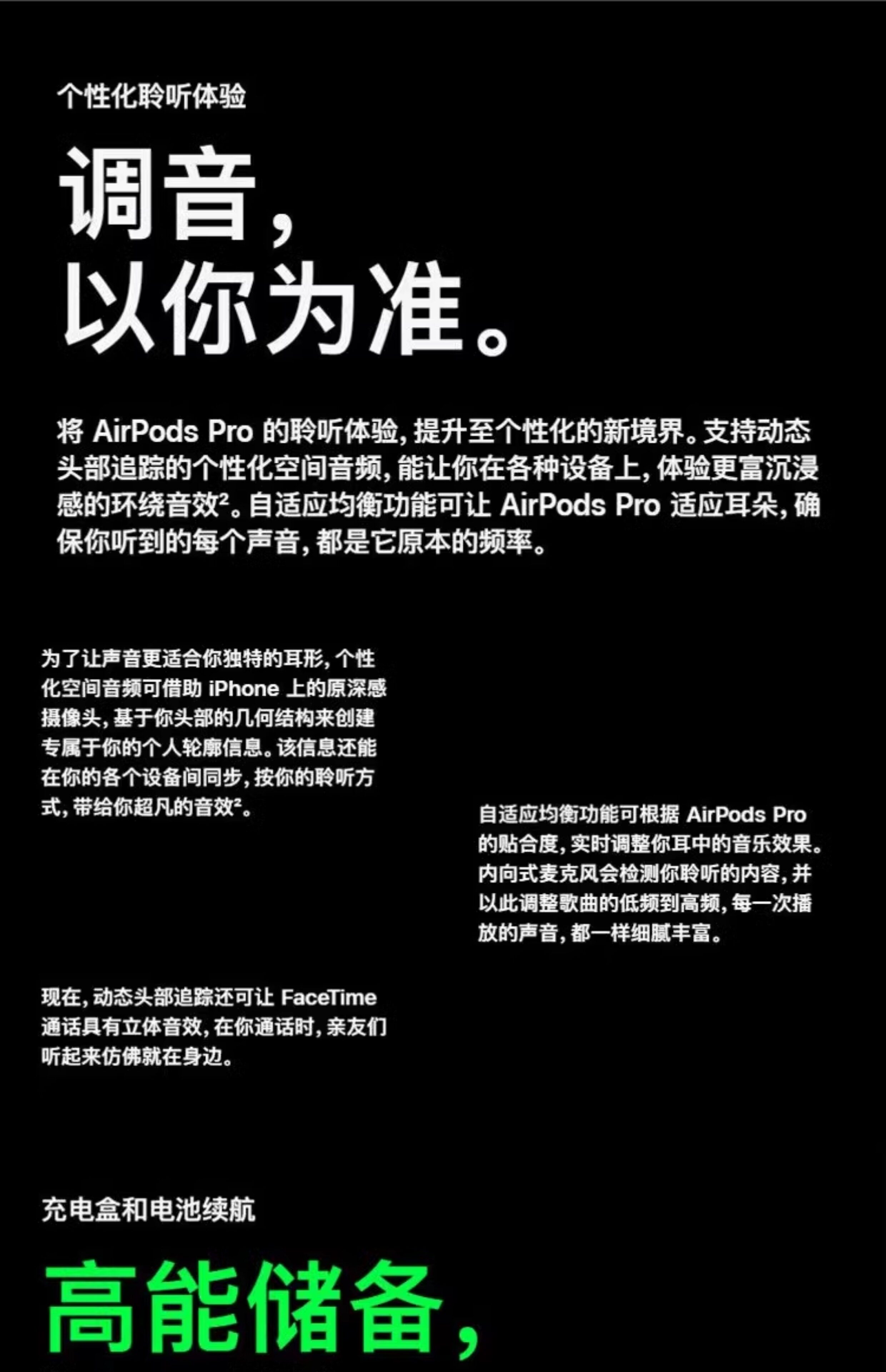 个性化聆听体验

调音，
以你为准。

将AirPods Pro的聆听体验，提升至个性化的新境界。支持动态头部追踪的个性化空间音频，能让你在各种设备上，体验更富沉浸感的环绕音效$^{2}$。自适应均衡功能可让AirPods Pro适应耳朵，确保你听到的每个声音，都是它原本的频率。

为了让声音更适合你独特的耳形，个性化空间音频可借助iPhone上的原深感摄像头，基于你头部的几何结构来创建专属于你的个人轮廓信息。该信息还能在你的各个设备间同步，按你的聆听方式，带给你超凡的音效$^{2}$。

自适应均衡功能可根据AirPods Pro的贴合度，实时调整你耳中的音乐效果。内向式麦克风会检测你聆听的内容，并以此调整歌曲的低频到高频，每一次播放的声音，都一样细腻丰富。

现在，动态头部追踪还可让FaceTime通话具有立体音效，在你通话时，亲友们听起来仿佛就在身边。

充电盒和电池续航

高能储备，